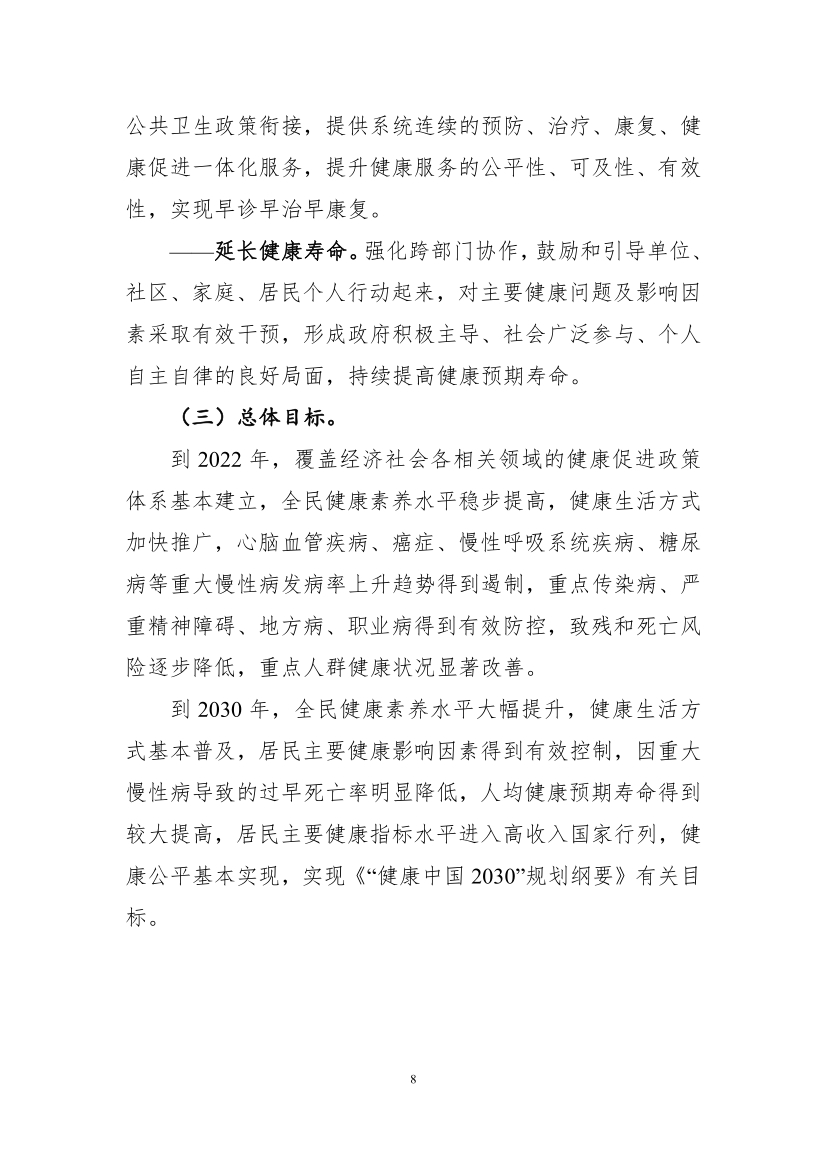 公共卫生政策衔接，提供系统连续的预防、治疗、康复、健康促进一体化服务，提升健康服务的公平性、可及性、有效性，实现早诊早治早康复。

——延长健康寿命。强化跨部门协作，鼓励和引导单位、社区、家庭、居民个人行动起来，对主要健康问题及影响因素采取有效干预，形成政府积极主导、社会广泛参与、个人自主自律的良好局面，持续提高健康预期寿命。

（三）总体目标。

到2022年，覆盖经济社会各相关领域的健康促进政策体系基本建立，全民健康素养水平稳步提高，健康生活方式加快推广，心脑血管疾病、癌症、慢性呼吸系统疾病、糖尿病等重大慢性病发病率上升趋势得到遏制，重点传染病、严重精神障碍、地方病、职业病得到有效防控，致残和死亡风险逐步降低，重点人群健康状况显著改善。

到2030年，全民健康素养水平大幅提升，健康生活方式基本普及，居民主要健康影响因素得到有效控制，因重大慢性病导致的过早死亡率明显降低，人均健康预期寿命得到较大提高，居民主要健康指标水平进入高收入国家行列，健康公平基本实现，实现《“健康中国2030”规划纲要》有关目标。

8